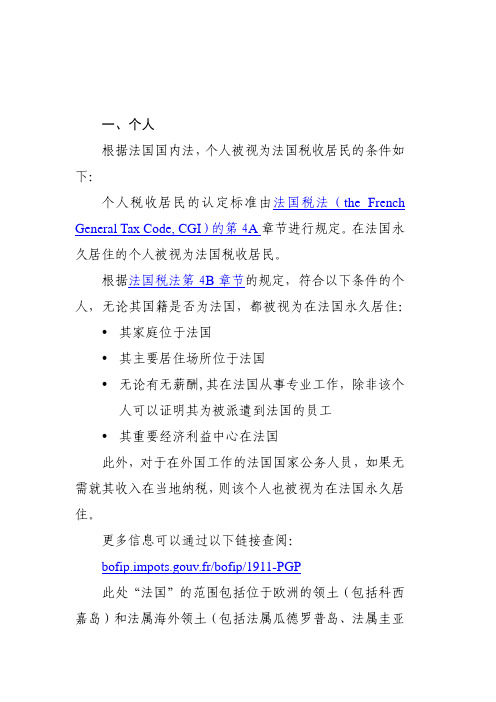 一、个人

根据法国国内法，个人被视为法国税收居民的条件如下：

个人税收居民的认定标准由法国税法（the French General Tax Code, CGI）的第 4A 章节进行规定。在法国永久居住的个人被视为法国税收居民。

根据法国税法第 4B 章节的规定，符合以下条件的个人，无论其国籍是否为法国，都被视为在法国永久居住：

• 其家庭位于法国

• 其主要居住场所位于法国

• 无论有无薪酬，其在法国从事专业工作，除非该个人可以证明其为被派遣到法国的员工

• 其重要经济利益中心在法国

此外，对于在外国工作的法国国家公务人员，如果无需就其收入在当地纳税，则该个人也被视为在法国永久居住。

更多信息可以通过以下链接查阅：

bofip.impots.gouv.fr/bofip/1911-PGP

此处“法国”的范围包括位于欧洲的领土（包括科西嘉岛）和法属海外领土（包括法属瓜德罗普岛、法属圭亚